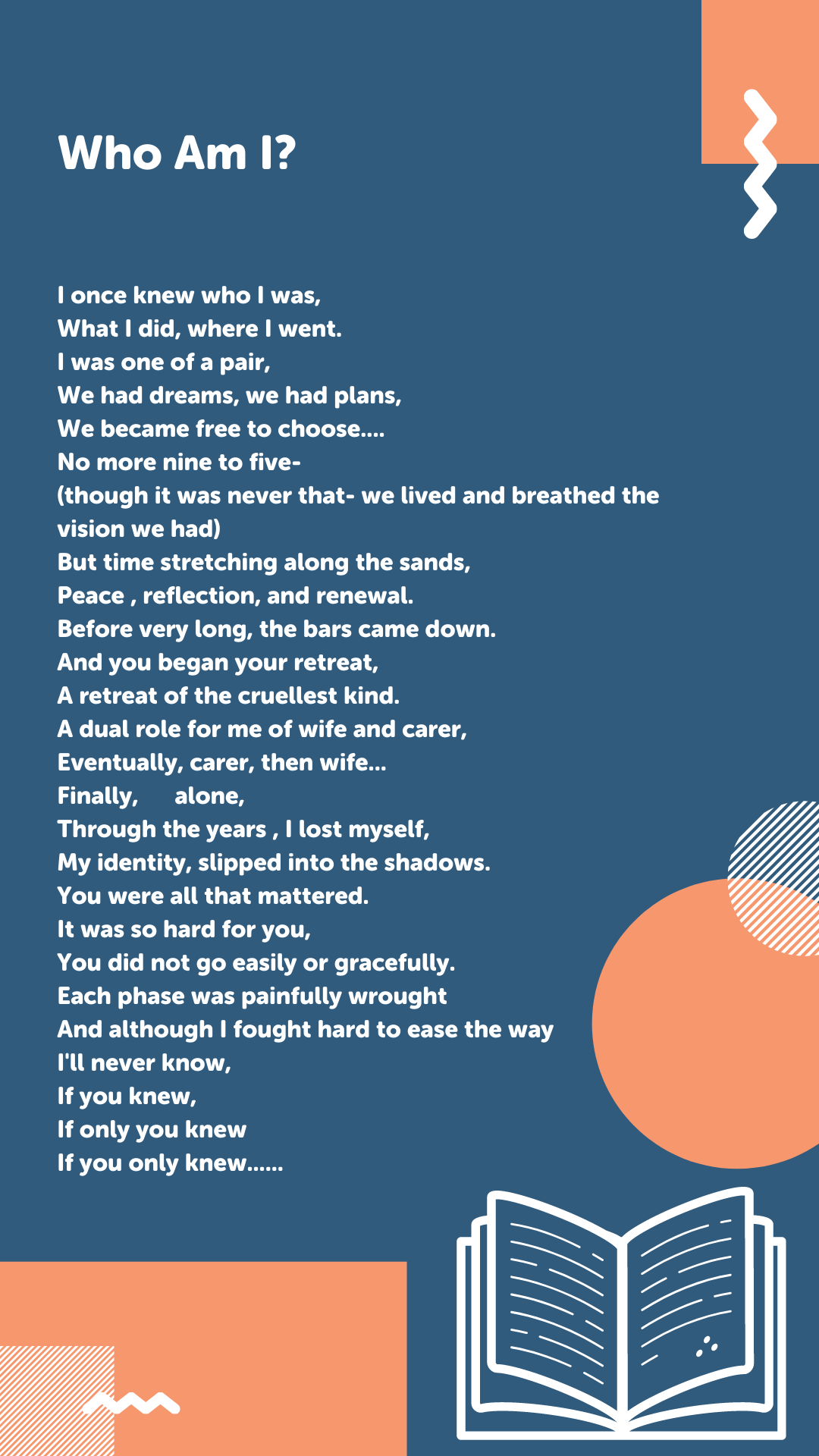 Who Am I?

I once knew who I was,
What I did, where I went.
I was one of a pair,
We had dreams, we had plans,
We became free to choose....
No more nine to five-
(though it was never that- we lived and breathed the vision we had)
But time stretching along the sands,
Peace , reflection, and renewal.
Before very long, the bars came down.
And you began your retreat,
A retreat of the cruellest kind.
A dual role for me of wife and carer,
Eventually, carer, then wife...
Finally,      alone,
Through the years , I lost myself,
My identity, slipped into the shadows.
You were all that mattered.
It was so hard for you,
You did not go easily or gracefully.
Each phase was painfully wrought
And although I fought hard to ease the way
I'll never know,
If you knew,
If only you knew
If you only knew......